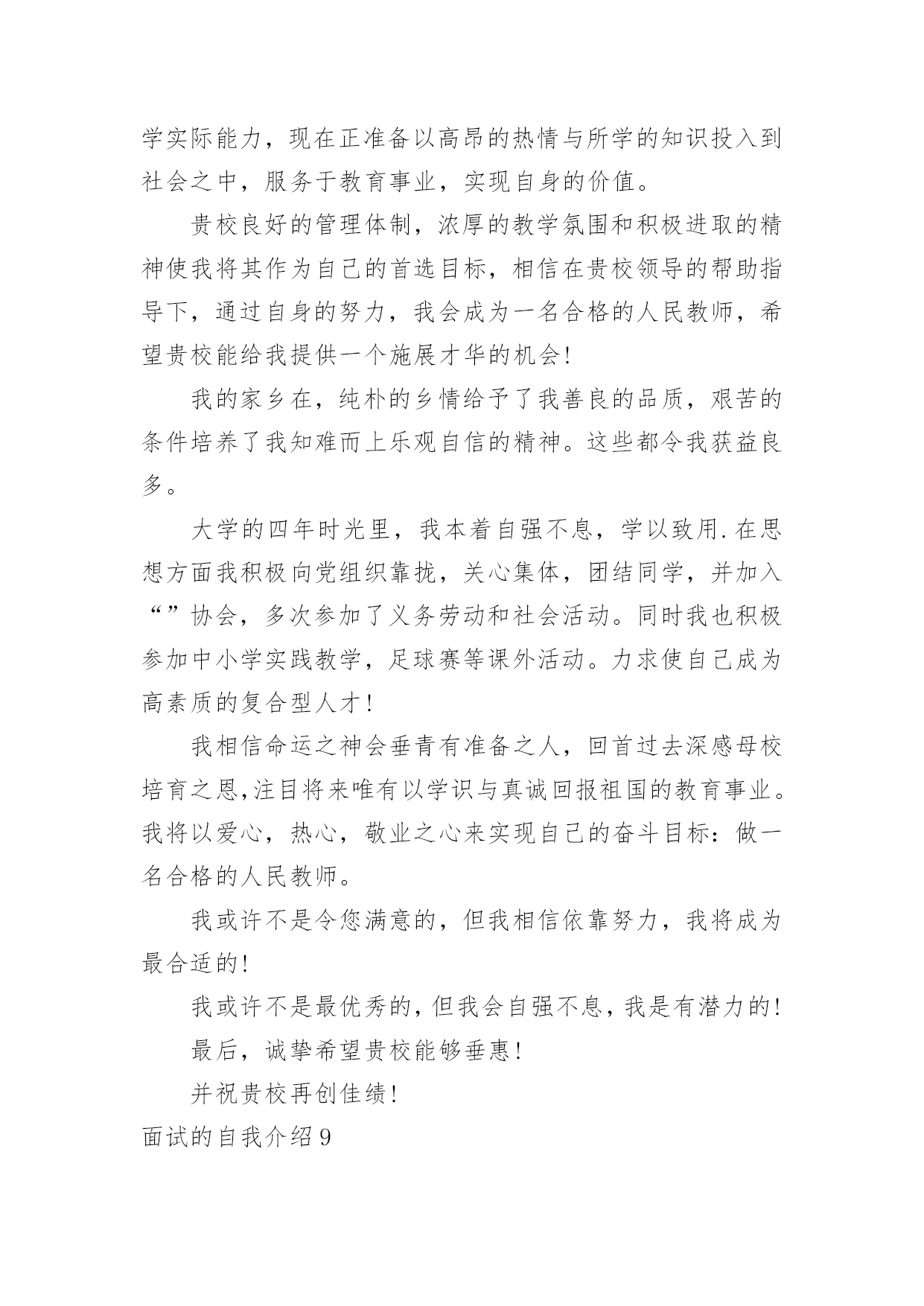 学实际能力，现在正准备以高昂的热情与所学的知识投入到社会之中，服务于教育事业，实现自身的价值。

贵校良好的管理体制，浓厚的教学氛围和积极进取的精神使我将其作为自己的首选目标，相信在贵校领导的帮助指导下，通过自身的努力，我会成为一名合格的人民教师，希望贵校能给我提供一个施展才华的机会!

我的家乡在，纯朴的乡情给予了我善良的品质，艰苦的条件培养了我知难而上乐观自信的精神。这些都令我获益良多。

大学的四年时光里，我本着自强不息，学以致用.在思想方面我积极向党组织靠拢，关心集体，团结同学，并加入“”协会，多次参加了义务劳动和社会活动。同时我也积极参加中小学实践教学，足球赛等课外活动。力求使自己成为高素质的复合型人才!

我相信命运之神会垂青有准备之人，回首过去深感母校培育之恩,注目将来唯有以学识与真诚回报祖国的教育事业。我将以爱心，热心，敬业之心来实现自己的奋斗目标：做一名合格的人民教师。

我或许不是令您满意的，但我相信依靠努力，我将成为最合适的!

我或许不是最优秀的，但我会自强不息，我是有潜力的!

最后，诚挚希望贵校能够垂惠!

并祝贵校再创佳绩!

面试的自我介绍9